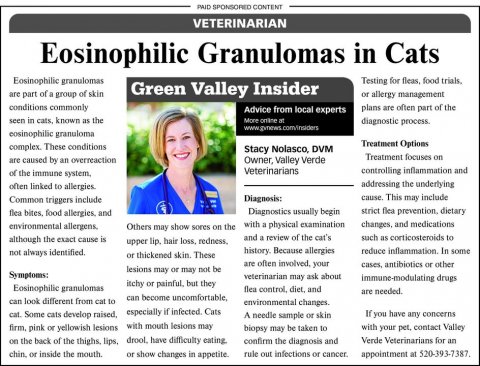 PAID SPONSORED CONTENT

VETERINARIAN

Eosinophilic Granulomas in Cats

Eosinophilic granulomas are part of a group of skin conditions commonly seen in cats, known as the eosinophilic granuloma complex. These conditions are caused by an overreaction of the immune system, often linked to allergies. Common triggers include flea bites, food allergies, and environmental allergens, although the exact cause is not always identified.

Symptoms:

Eosinophilic granulomas can look different from cat to cat. Some cats develop raised, firm, pink or yellowish lesions on the back of the thighs, lips, chin, or inside the mouth.

Green Valley Insider

Advice from local experts

More online at www.gvnews.com/insiders

Stacy Nolasco, DVM
Owner, Valley Verde Veterinarians

Others may show sores on the upper lip, hair loss, redness, or thickened skin. These lesions may or may not be itchy or painful, but they can become uncomfortable, especially if infected. Cats with mouth lesions may drool, have difficulty eating, or show changes in appetite.

Diagnosis:

Diagnostics usually begin with a physical examination and a review of the cat's history. Because allergies are often involved, your veterinarian may ask about flea control, diet, and environmental changes. A needle sample or skin biopsy may be taken to confirm the diagnosis and rule out infections or cancer.

Testing for fleas, food trials, or allergy management plans are often part of the diagnostic process.

Treatment Options

Treatment focuses on controlling inflammation and addressing the underlying cause. This may include strict flea prevention, dietary changes, and medications such as corticosteroids to reduce inflammation. In some cases, antibiotics or other immune-modulating drugs are needed.

If you have any concerns with your pet, contact Valley Verde Veterinarians for an appointment at 520-393-7387.